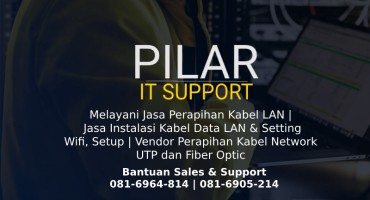 PILAR
IT SUPPORT

Melayani Jasa Perapihan Kabel LAN | Jasa Instalasi Kabel Data LAN & Setting Wifi, Setup | Vendor Perapihan Kabel Network UTP dan Fiber Optic

Bantuan Sales & Support
081-6964-814 | 081-6905-214